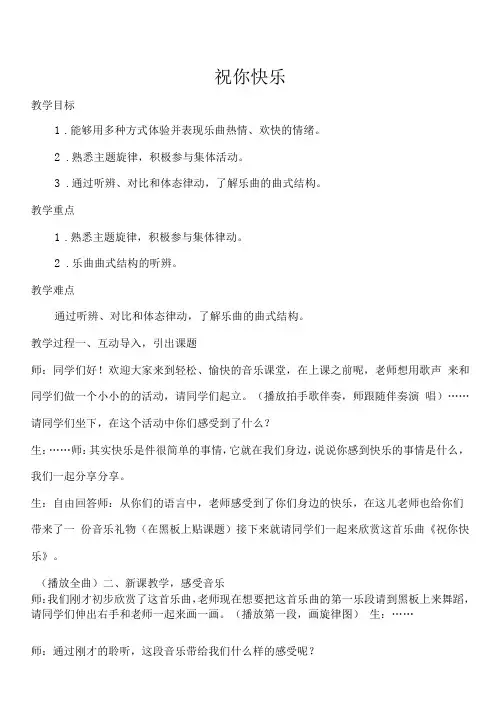 祝你快乐

教学目标

1．能够用多种方式体验并表现乐曲热情、欢快的情绪。

2．熟悉主题旋律，积极参与集体活动。

3．通过听辨、对比和体态律动，了解乐曲的曲式结构。

教学重点

1．熟悉主题旋律，积极参与集体律动。

2．乐曲曲式结构的听辨。

教学难点

通过听辨、对比和体态律动，了解乐曲的曲式结构。

教学过程一、互动导入，引出课题

师：同学们好！欢迎大家来到轻松、愉快的音乐课堂，在上课之前呢，老师想用歌声 来和同学们做一个小小的的活动，请同学们起立。（播放拍手歌伴奏，师跟随伴奏演 唱）……请同学们坐下，在这个活动中你们感受到了什么？

生：……师：其实快乐是件很简单的事情，它就在我们身边，说说你感到快乐的事情是什么，我们一起分享分享。

生：自由回答师：从你们的语言中，老师感受到了你们身边的快乐，在这儿老师也给你们带来了一 份音乐礼物（在黑板上贴课题）接下来就请同学们一起来欣赏这首乐曲《祝你快乐》。

（播放全曲）二、新课教学，感受音乐

师：我们刚才初步欣赏了这首乐曲，老师现在想要把这首乐曲的第一乐段请到黑板上来舞蹈，请同学们伸出右手和老师一起来画一画。（播放第一段，画旋律图） 生：……

师：通过刚才的聆听，这段音乐带给我们什么样的感受呢？